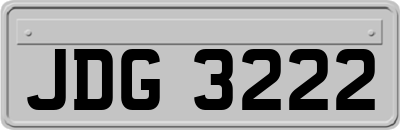 JDG 3222